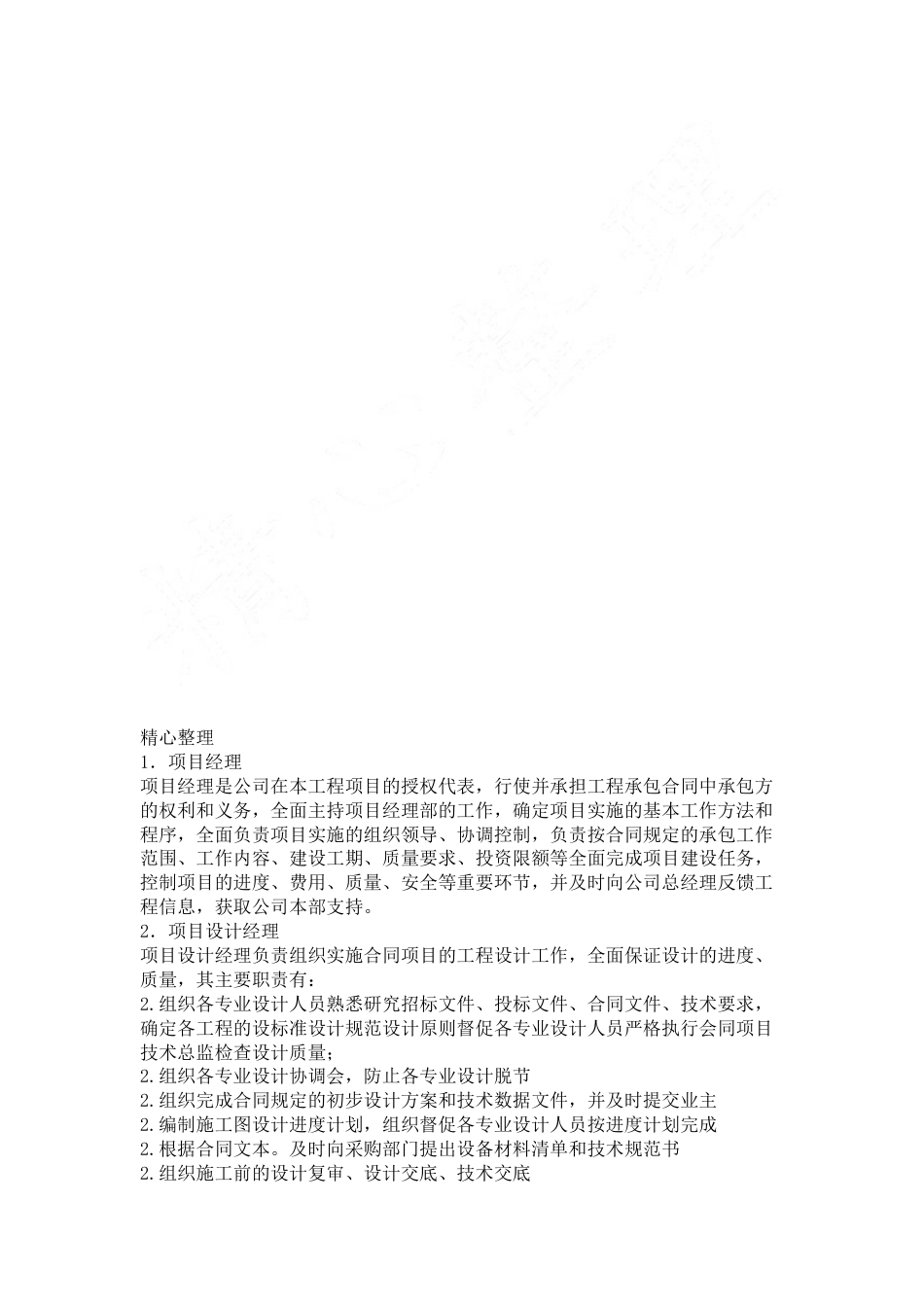 精心整理
1．项目经理
项目经理是公司在本工程项目的授权代表，行使并承担工程承包合同中承包方的权利和义务，全面主持项目经理部的工作，确定项目实施的基本工作方法和程序，全面负责项目实施的组织领导、协调控制，负责按合同规定的承包工作范围、工作内容、建设工期、质量要求、投资限额等全面完成项目建设任务，控制项目的进度、费用、质量、安全等重要环节，并及时向公司总经理反馈工程信息，获取公司本部支持。
2．项目设计经理
项目设计经理负责组织实施合同项目的工程设计工作，全面保证设计的进度、质量，其主要职责有：
2.组织各专业设计人员熟悉研究招标文件、投标文件、合同文件、技术要求，确定各工程的设标准设计规范设计原则督促各专业设计人员严格执行会同项目技术总监检查设计质量；
2.组织各专业设计协调会，防止各专业设计脱节
2.组织完成合同规定的初步设计方案和技术数据文件，并及时提交业主
2.编制施工图设计进度计划，组织督促各专业设计人员按进度计划完成
2.根据合同文本。及时向采购部门提出设备材料清单和技术规范书
2.组织施工前的设计复审、设计交底、技术交底